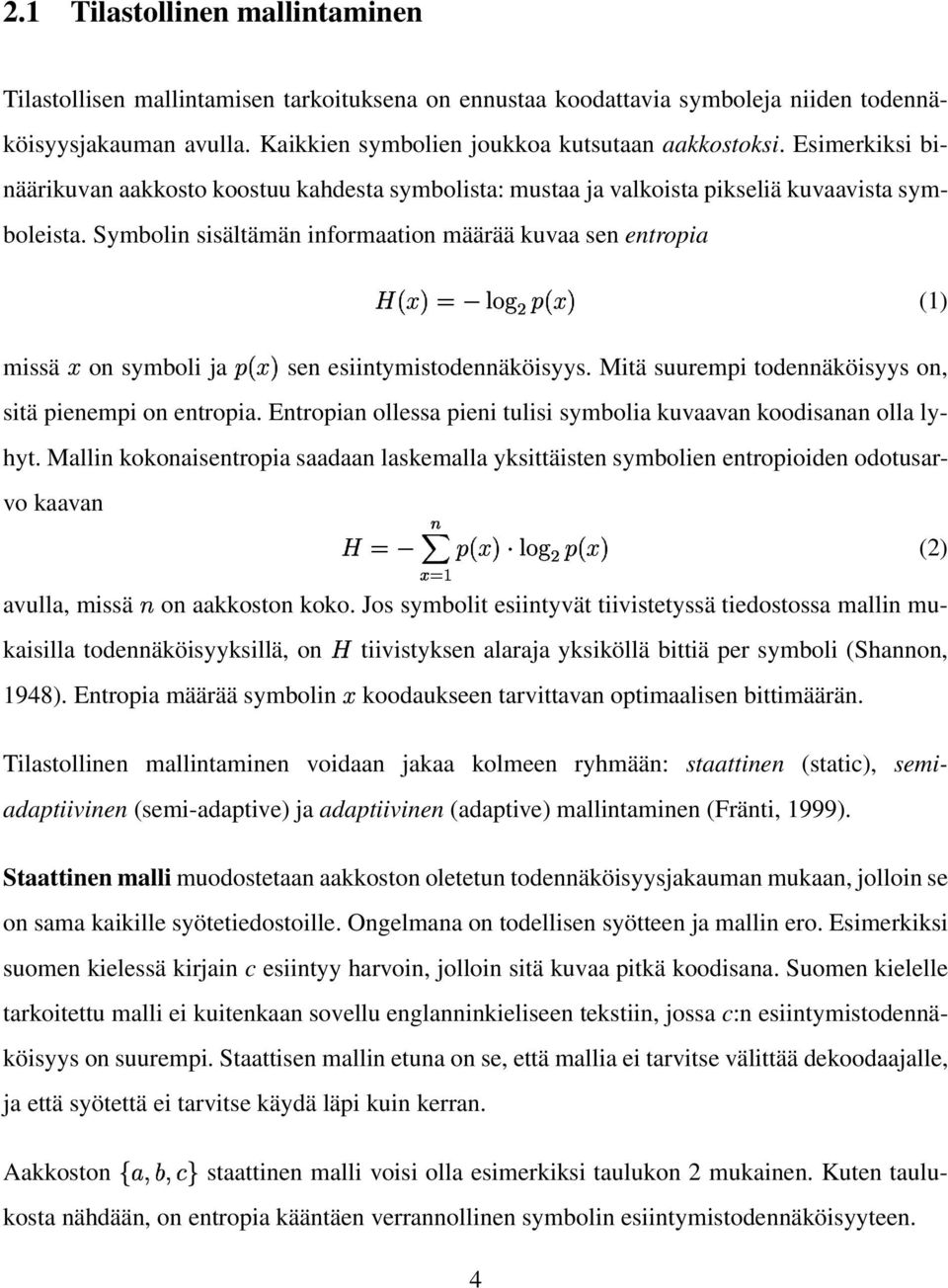 2.1 Tilastollinen mallintaminen

Tilastollisen mallintamisen tarkoituksena on ennustaa koodattavia symboleja niiden todennäköisyysjakauman avulla. Kaikkien symbolien joukkoa kutsutaan aakkostoksi. Esimerkiksi binäärikuvan aakkosto koostuu kahdesta symbolista: mustaa ja valkoista pikseliä kuvaavista symboleista. Symbolin sisältämän informaation määrää kuvaa sen entropia

$H(x) = -\log_2 p(x)$ (1)

missä $x$ on symboli ja $p(x)$ sen esiintymistodennäköisyys. Mitä suurempi todennäköisyys on, sitä pienempi on entropia. Entropian ollessa pieni tulisi symbolia kuvaavan koodisanan olla lyhyt. Mallin kokonaisentropia saadaan laskemalla yksittäisten symbolien entropioiden odotusarvo kaavan

$H = -\sum_{x=1}^{n} p(x) \cdot \log_2 p(x)$ (2)

avulla, missä $n$ on aakkoston koko. Jos symbolit esiintyvät tiivistetyssä tiedostossa mallin mukaisilla todennäköisyyksillä, on $H$ tiivistyksen alaraja yksiköllä bittiä per symboli (Shannon, 1948). Entropia määrää symbolin $x$ koodaukseen tarvittavan optimaalisen bittimäärän.

Tilastollinen mallintaminen voidaan jakaa kolmeen ryhmään: staattinen (static), semiadaptiivinen (semi-adaptive) ja adaptiivinen (adaptive) mallintaminen (Fränti, 1999).

Staattinen malli muodostetaan aakkoston oletetun todennäköisyysjakauman mukaan, jolloin se on sama kaikille syötetiedostoille. Ongelmana on todellisen syötteen ja mallin ero. Esimerkiksi suomen kielessä kirjain $c$ esiintyy harvoin, jolloin sitä kuvaa pitkä koodisana. Suomen kielelle tarkoitettu malli ei kuitenkaan sovellu englanninkieliseen tekstiin, jossa $c$:n esiintymistodennäköisyys on suurempi. Staattisen mallin etuna on se, että mallia ei tarvitse välittää dekoodaajalle, ja että syötettä ei tarvitse käydä läpi kuin kerran.

Aakkoston $\{a, b, c\}$ staattinen malli voisi olla esimerkiksi taulukon 2 mukainen. Kuten taulukosta nähdään, on entropia kääntäen verrannollinen symbolin esiintymistodennäköisyyteen.

4